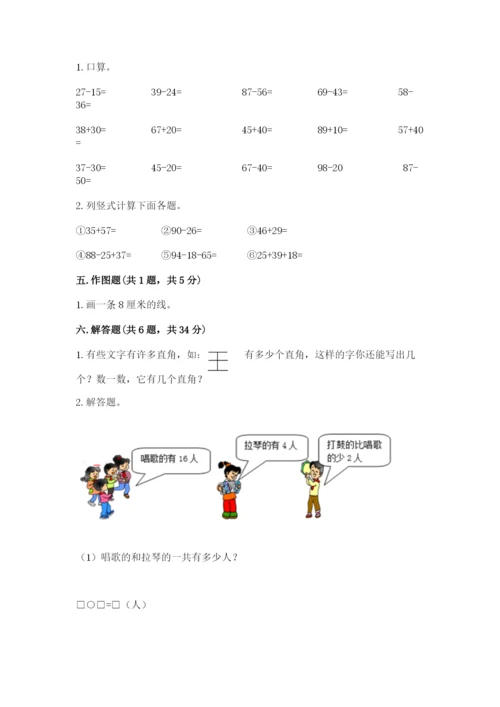 1. 口算。

27-15=　　39-24=　　87-56=　　69-43=　　58-36=

38+30=　　67+20=　　45+40=　　89+10=　　57+40=

37-30=　　45-20=　　67-40=　　98-20　　87-50=

2. 列竖式计算下面各题。

①35+57=　　②90-26=　　③46+29=

④88-25+37=　　⑤94-18-65=　　⑥25+39+18=

五. 作图题（共 1 题，共 5 分）

1. 画一条 8 厘米的线。

六. 解答题（共 6 题，共 34 分）

1. 有些文字有许多直角，如：王　有多少个直角，这样的字你还能写出几个？数一数，它有几个直角？

2. 解答题。

唱歌的有 16 人

拉琴的有 4 人

打鼓的比唱歌的少 2 人

（1）唱歌的和拉琴的一共有多少人？

□○□=□（人）